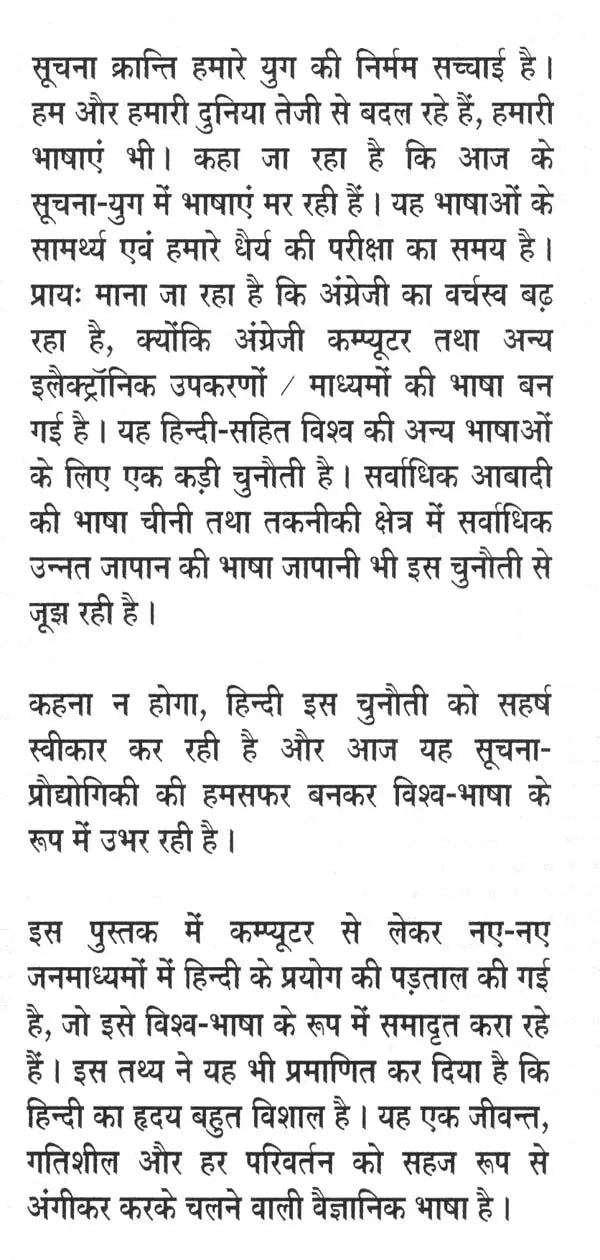 सूचना क्रान्ति हमारे युग की निर्मम सच्चाई है। हम और हमारी दुनिया तेजी से बदल रहे हैं, हमारी भाषाएं भी। कहा जा रहा है कि आज के सूचना-युग में भाषाएं मर रही हैं। यह भाषाओं के सामर्थ्य एवं हमारे धैर्य की परीक्षा का समय है। प्रायः माना जा रहा है कि अंग्रेजी का वर्चस्व बढ़ रहा है, क्योंकि अंग्रेजी कम्प्यूटर तथा अन्य इलैक्ट्रॉनिक उपकरणों / माध्यमों की भाषा बन गई है। यह हिन्दी-सहित विश्व की अन्य भाषाओं के लिए एक कड़ी चुनौती है। सर्वाधिक आबादी की भाषा चीनी तथा तकनीकी क्षेत्र में सर्वाधिक उन्नत जापान की भाषा जापानी भी इस चुनौती से जूझ रही है।

कहना न होगा, हिन्दी इस चुनौती को सहर्ष स्वीकार कर रही है और आज यह सूचना-प्रौद्योगिकी की हमसफर बनकर विश्व-भाषा के रूप में उभर रही है।

इस पुस्तक में कम्प्यूटर से लेकर नए-नए जनमाध्यमों में हिन्दी के प्रयोग की पड़ताल की गई है, जो इसे विश्व-भाषा के रूप में समादृत करा रहे हैं। इस तथ्य ने यह भी प्रमाणित कर दिया है कि हिन्दी का हृदय बहुत विशाल है। यह एक जीवन्त, गतिशील और हर परिवर्तन को सहज रूप से अंगीकर करके चलने वाली वैज्ञानिक भाषा है।